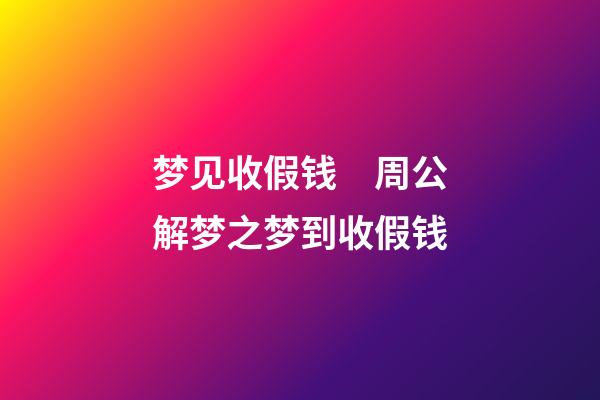 梦见收假钱　周公解梦之梦到收假钱